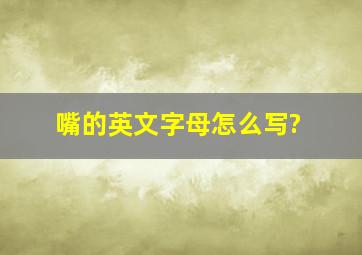 嘴的英文字母怎么写?